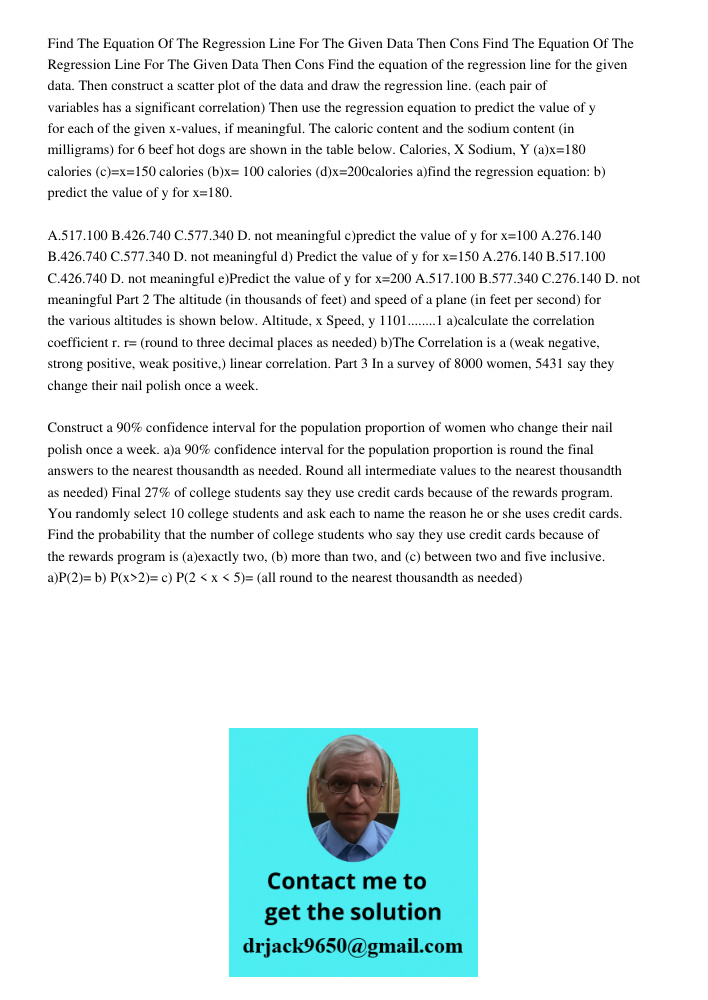 Find The Equation Of The Regression Line For The Given Data Then Cons Find The Equation Of The Regression Line For The Given Data Then Cons Find the equation of the regression line for the given data. Then construct a scatter plot of the data and draw the regression line. (each pair of variables has a significant correlation) Then use the regression equation to predict the value of y for each of the given x-values, if meaningful. The caloric content and the sodium content (in milligrams) for 6 beef hot dogs are shown in the table below. Calories, X Sodium, Y (a)x=180 calories (c)=x=150 calories (b)x= 100 calories (d)x=200calories a)find the regression equation: b) predict the value of y for x=180.

A.517.100 B.426.740 C.577.340 D. not meaningful c)predict the value of y for x=100 A.276.140 B.426.740 C.577.340 D. not meaningful d) Predict the value of y for x=150 A.276.140 B.517.100 C.426.740 D. not meaningful e)Predict the value of y for x=200 A.517.100 B.577.340 C.276.140 D. not meaningful Part 2 The altitude (in thousands of feet) and speed of a plane (in feet per second) for the various altitudes is shown below. Altitude, x Speed, y 1101........1 a)calculate the correlation coefficient r. r= (round to three decimal places as needed) b)The Correlation is a (weak negative, strong positive, weak positive,) linear correlation. Part 3 In a survey of 8000 women, 5431 say they change their nail polish once a week.

Construct a 90% confidence interval for the population proportion of women who change their nail polish once a week. a)a 90% confidence interval for the population proportion is round the final answers to the nearest thousandth as needed. Round all intermediate values to the nearest thousandth as needed) Final 27% of college students say they use credit cards because of the rewards program. You randomly select 10 college students and ask each to name the reason he or she uses credit cards. Find the probability that the number of college students who say they use credit cards because of the rewards program is (a)exactly two, (b) more than two, and (c) between two and five inclusive. a)P(2)= b) P(x>2)= c) P(2 < x < 5)= (all round to the nearest thousandth as needed)

Contact me to get the solution
drjack9650@gmail.com